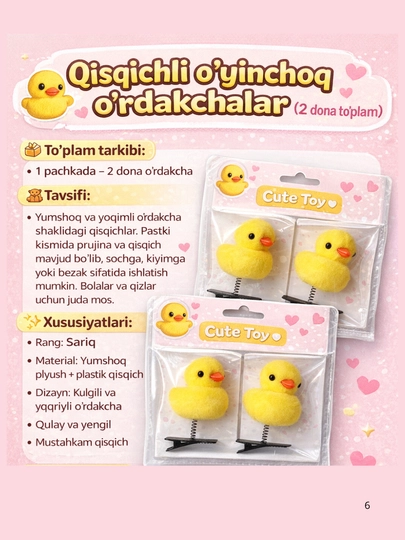 Qisqichli o'yinchoq o'rdakchalar (2 dona to'plam)

To'plam tarkibi:

• 1 pachkada – 2 dona o'rdakcha

Tavsifi:

• Yumshoq va yoqimli o'rdakcha shaklidagi qisqichlar. Pastki kismida prujina va qisqich mavjud bo'lib, sochga, kiyimga yoki bezak sifatida ishlatish mumkin. Bolalar va qizlar uchun juda mos.

Xususiyatlari:

• Rang: Sariq
• Material: Yumshoq plyush + plastik qisqich
• Dizayn: Kulgili va yqqriyli o'rdakcha
• Qulay va yengil
• Mustahkam qisqich

Cute Toy

Cute Toy

6